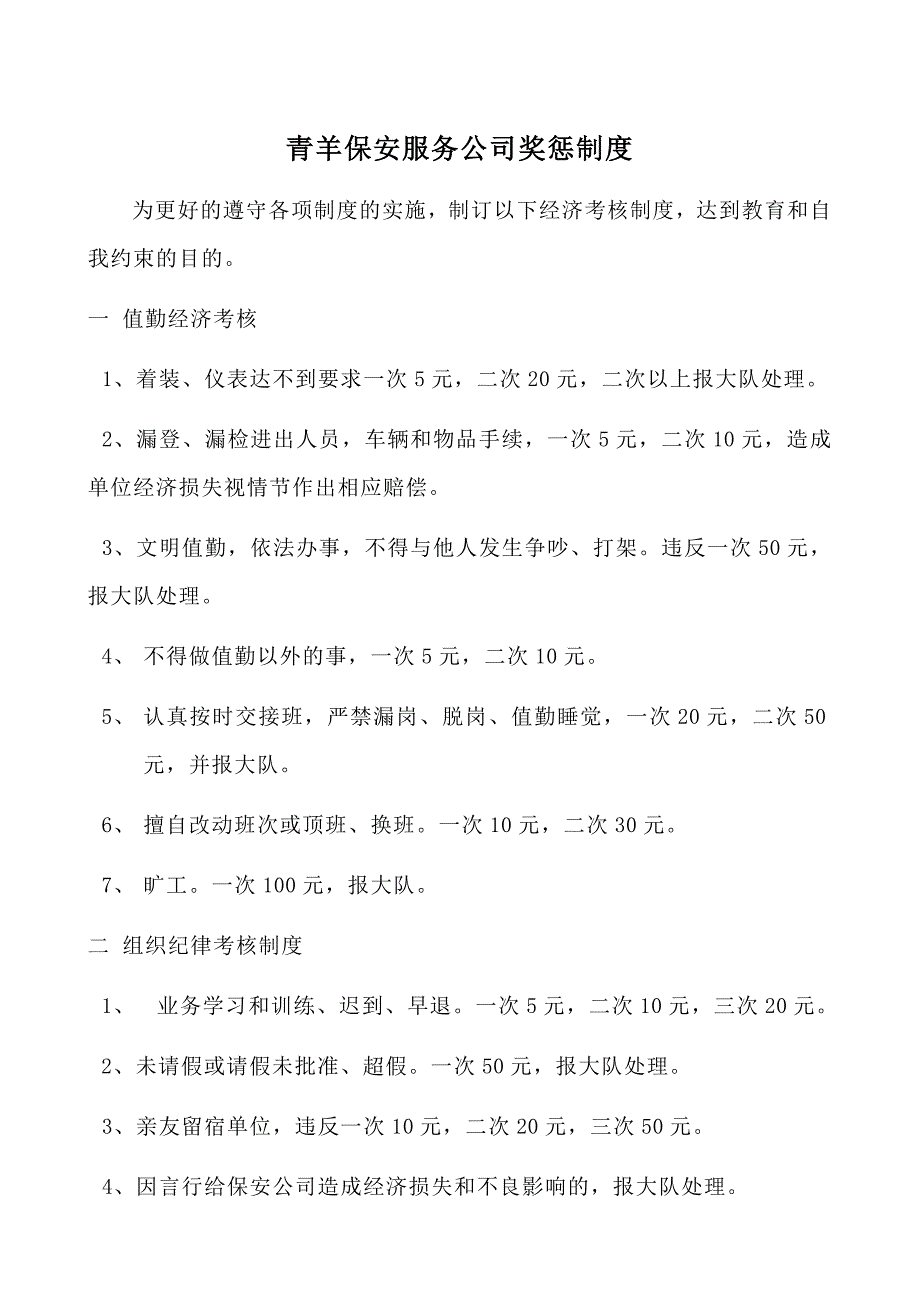 青羊保安服务公司奖惩制度

为更好的遵守各项制度的实施，制订以下经济考核制度，达到教育和自我约束的目的。

一 值勤经济考核

1、着装、仪表达不到要求一次 5 元，二次 20 元，二次以上报大队处理。

2、漏登、漏检进出人员，车辆和物品手续，一次 5 元，二次 10 元，造成单位经济损失视情节作出相应赔偿。

3、文明值勤，依法办事，不得与他人发生争吵、打架。违反一次 50 元，报大队处理。

4、 不得做值勤以外的事，一次 5 元，二次 10 元。

5、 认真按时交接班，严禁漏岗、脱岗、值勤睡觉，一次 20 元，二次 50 元，并报大队。

6、 擅自改动班次或顶班、换班。一次 10 元，二次 30 元。

7、 旷工。一次 100 元，报大队。

二 组织纪律考核制度

1、 业务学习和训练、迟到、早退。一次 5 元，二次 10 元，三次 20 元。

2、未请假或请假未批准、超假。一次 50 元，报大队处理。

3、亲友留宿单位，违反一次 10 元，二次 20 元，三次 50 元。

4、因言行给保安公司造成经济损失和不良影响的，报大队处理。